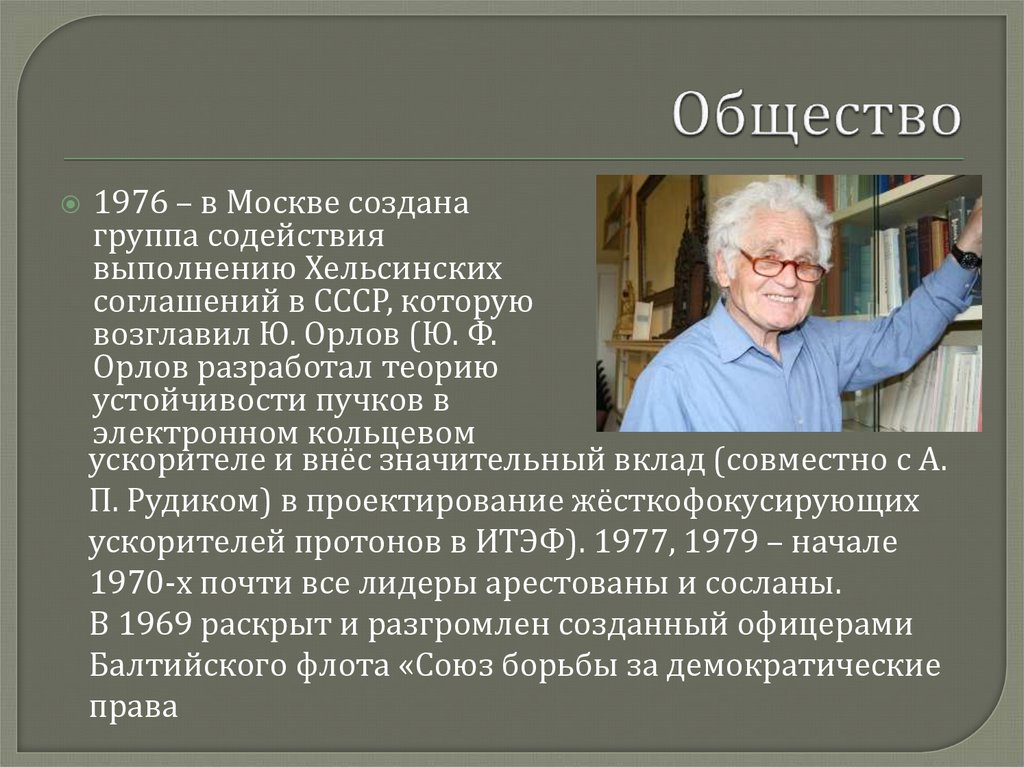 Общество

1976 – в Москве создана группа содействия выполнению Хельсинских соглашений в СССР, которую возглавил Ю. Орлов (Ю. Ф. Орлов разработал теорию устойчивости пучков в электронном кольцевом ускорителе и внёс значительный вклад (совместно с А. П. Рудиком) в проектирование жёсткофокусирующих ускорителей протонов в ИТЭФ). 1977, 1979 – начале 1970-х почти все лидеры арестованы и сосланы.
В 1969 раскрыт и разгромлен созданный офицерами Балтийского флота «Союз борьбы за демократические права